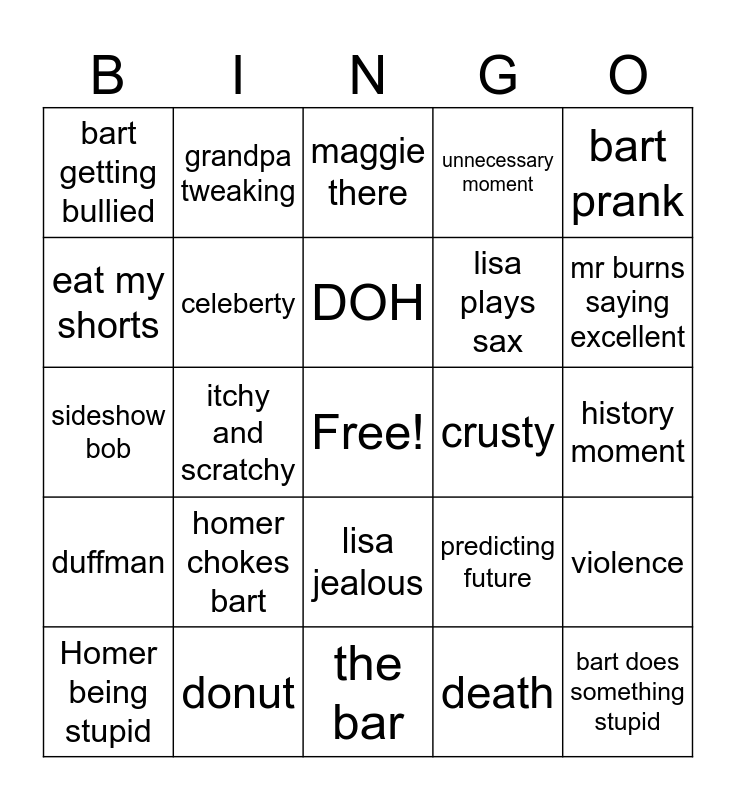 | B | I | N | G | O |
|---|---|---|---|---|
| bart getting bullied | grandpa tweaking | maggie there | unnecessary moment | bart prank |
| eat my shorts | celeberty | DOH | lisa plays sax | mr burns saying excellent |
| sideshow bob | itchy and scratchy | Free! | crusty | history moment |
| duffman | homer chokes bart | lisa jealous | predicting future | violence |
| Homer being stupid | donut | the bar | death | bart does something stupid |